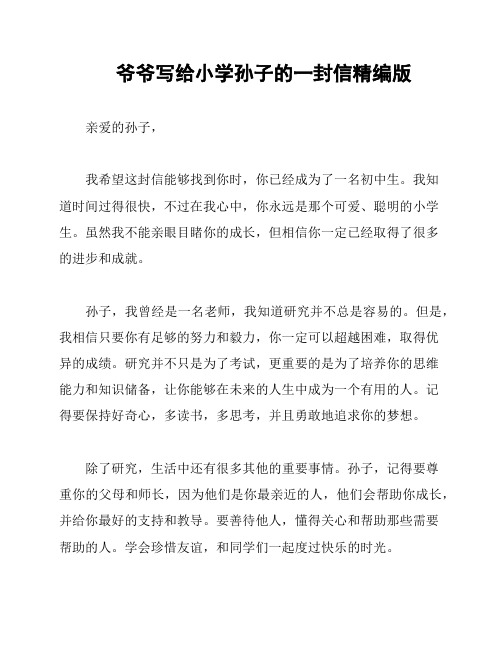 爷爷写给小学孙子的一封信精编版

亲爱的孙子，

我希望这封信能够找到你时，你已经成为了一名初中生。我知道时间过得很快，不过在我心中，你永远是那个可爱、聪明的小学生。虽然我不能亲眼目睹你的成长，但相信你一定已经取得了很多的进步和成就。

孙子，我曾经是一名老师，我知道研究并不总是容易的。但是，我相信只要你有足够的努力和毅力，你一定可以超越困难，取得优异的成绩。研究并不只是为了考试，更重要的是为了培养你的思维能力和知识储备，让你能够在未来的人生中成为一个有用的人。记得要保持好奇心，多读书，多思考，并且勇敢地追求你的梦想。

除了研究，生活中还有很多其他的重要事情。孙子，记得要尊重你的父母和师长，因为他们是你最亲近的人，他们会帮助你成长，并给你最好的支持和教导。要善待他人，懂得关心和帮助那些需要帮助的人。学会珍惜友谊，和同学们一起度过快乐的时光。